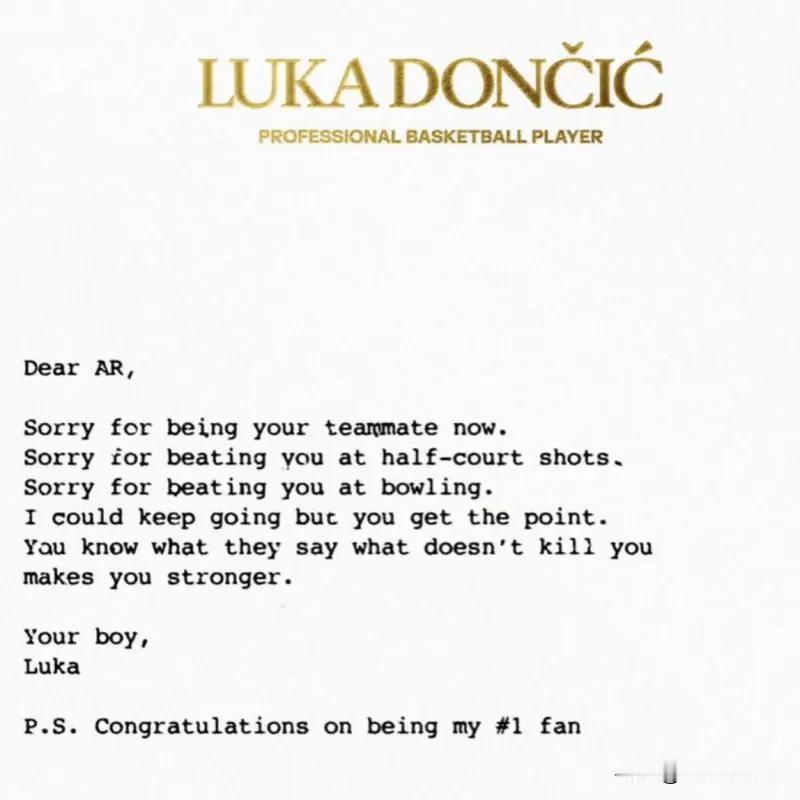 LUKA DONČIĆ

PROFESSIONAL BASKETBALL PLAYER

Dear AR,

Sorry for being your teammate now.
Sorry for beating you at half-court shots.
Sorry for beating you at bowling.
I could keep going but you get the point.
You know what they say what doesn't kill you makes you stronger.

Your boy,
Luka

P.S. Congratulations on being my #1 fan